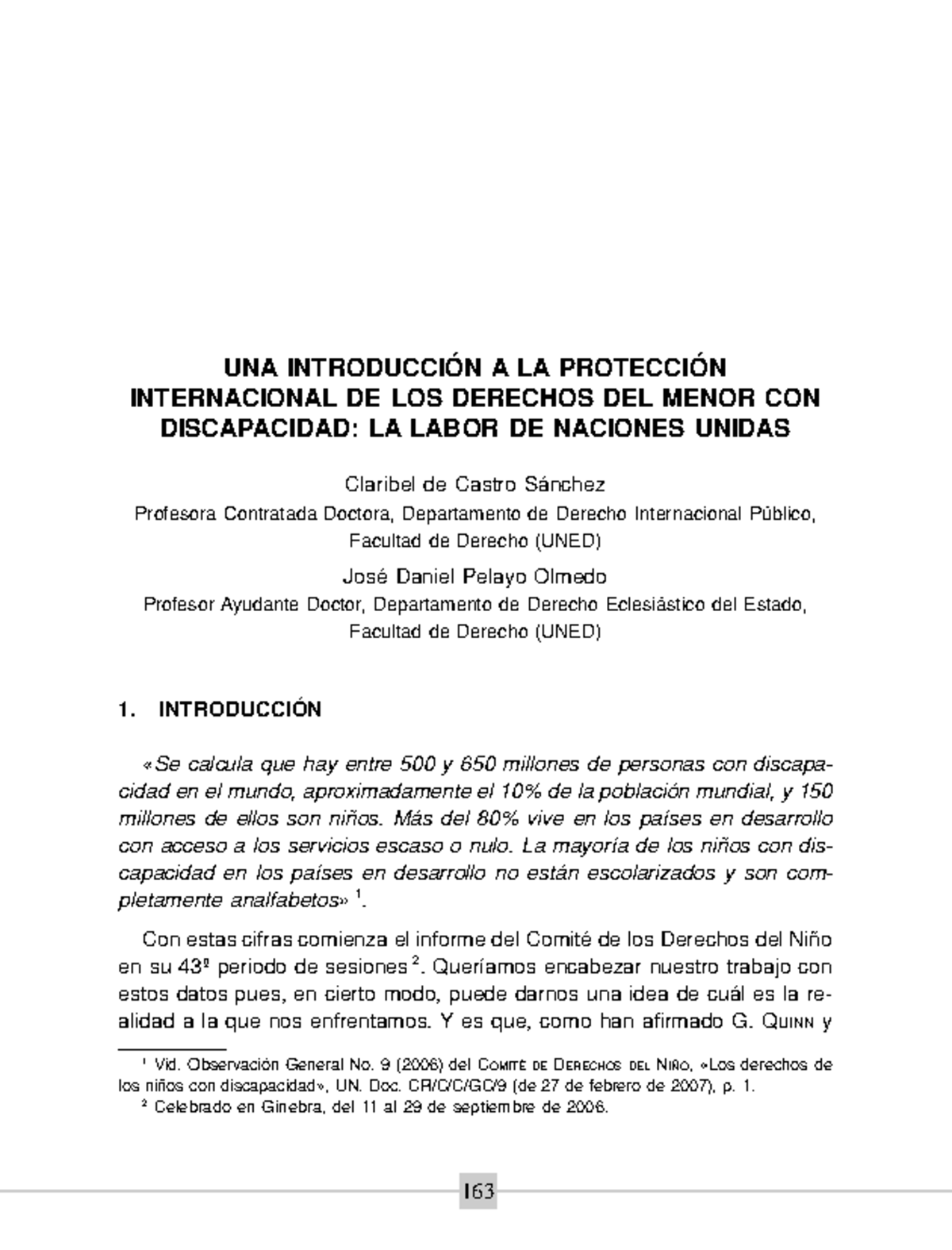 UNA INTRODUCCIÓN A LA PROTECCIÓN INTERNACIONAL DE LOS DERECHOS DEL MENOR CON DISCAPACIDAD: LA LABOR DE NACIONES UNIDAS

Claribel de Castro Sánchez

Profesora Contratada Doctora, Departamento de Derecho Internacional Público, Facultad de Derecho (UNED)

José Daniel Pelayo Olmedo

Profesor Ayudante Doctor, Departamento de Derecho Eclesiástico del Estado, Facultad de Derecho (UNED)

1. INTRODUCCIÓN

«Se calcula que hay entre 500 y 650 millones de personas con discapacidad en el mundo, aproximadamente el 10% de la población mundial, y 150 millones de ellos son niños. Más del 80% vive en los países en desarrollo con acceso a los servicios escaso o nulo. La mayoría de los niños con discapacidad en los países en desarrollo no están escolarizados y son completamente analfabetos» $^{1}$.

Con estas cifras comienza el informe del Comité de los Derechos del Niño en su 43º periodo de sesiones $^{2}$. Queríamos encabezar nuestro trabajo con estos datos pues, en cierto modo, puede darnos una idea de cuál es la realidad a la que nos enfrentamos. Y es que, como han afirmado G. Quinn y

$^{1}$ Vid. Observación General No. 9 (2006) del Comité de Derechos del Niño, «Los derechos de los niños con discapacidad», UN. Doc. CR/C/C/GC/9 (de 27 de febrero de 2007), p. 1.

$^{2}$ Celebrado en Ginebra, del 11 al 29 de septiembre de 2006.

163